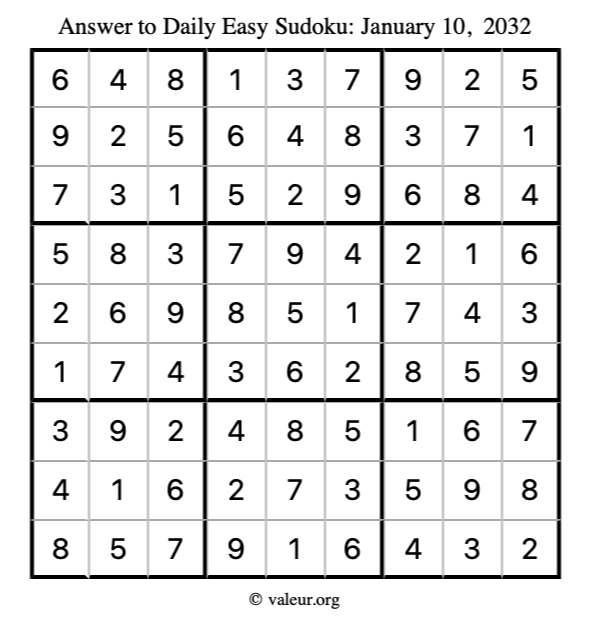 Answer to Daily Easy Sudoku: January 10, 2032

| | | | | | | | | |
|---|---|---|---|---|---|---|---|---|
| 6 | 4 | 8 | 1 | 3 | 7 | 9 | 2 | 5 |
| 9 | 2 | 5 | 6 | 4 | 8 | 3 | 7 | 1 |
| 7 | 3 | 1 | 5 | 2 | 9 | 6 | 8 | 4 |
| 5 | 8 | 3 | 7 | 9 | 4 | 2 | 1 | 6 |
| 2 | 6 | 9 | 8 | 5 | 1 | 7 | 4 | 3 |
| 1 | 7 | 4 | 3 | 6 | 2 | 8 | 5 | 9 |
| 3 | 9 | 2 | 4 | 8 | 5 | 1 | 6 | 7 |
| 4 | 1 | 6 | 2 | 7 | 3 | 5 | 9 | 8 |
| 8 | 5 | 7 | 9 | 1 | 6 | 4 | 3 | 2 |

© valeur.org